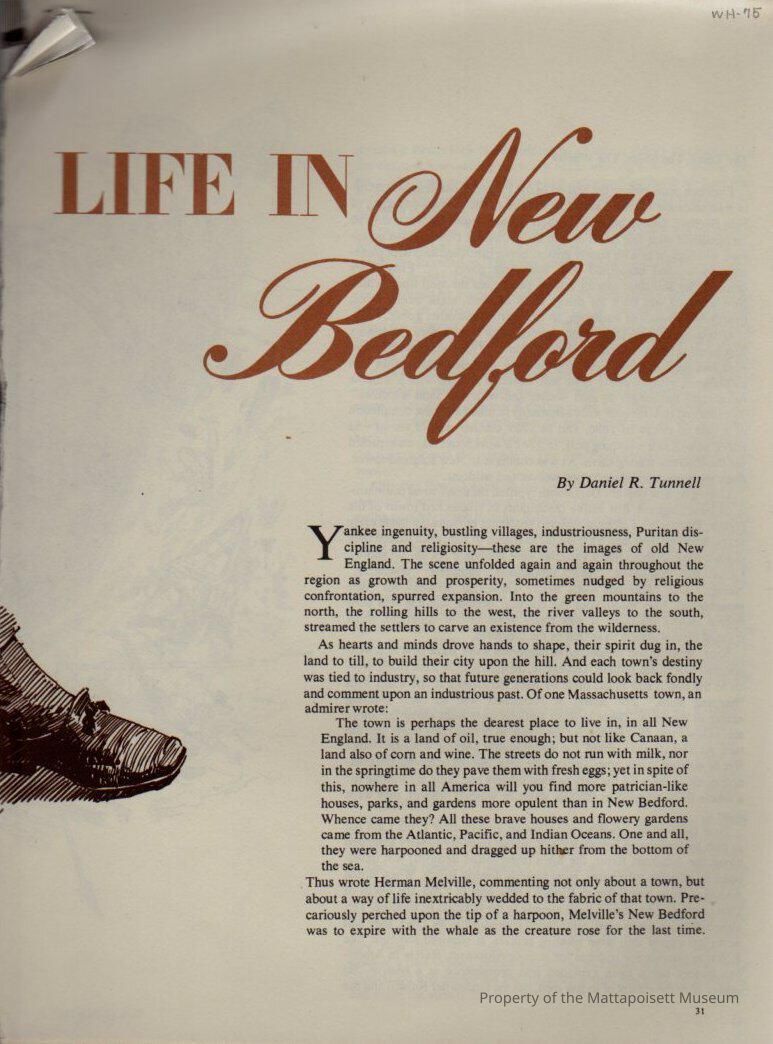 WH-75

LIFE IN New Bedford

By Daniel R. Tunnell

Yankee ingenuity, bustling villages, industriousness, Puritan discipline and religiosity—these are the images of old New England. The scene unfolded again and again throughout the region as growth and prosperity, sometimes nudged by religious confrontation, spurred expansion. Into the green mountains to the north, the rolling hills to the west, the river valleys to the south, streamed the settlers to carve an existence from the wilderness.

As hearts and minds drove hands to shape, their spirit dug in, the land to till, to build their city upon the hill. And each town's destiny was tied to industry, so that future generations could look back fondly and comment upon an industrious past. Of one Massachusetts town, an admirer wrote:

The town is perhaps the dearest place to live in, in all New England. It is a land of oil, true enough; but not like Canaan, a land also of corn and wine. The streets do not run with milk, nor in the springtime do they pave them with fresh eggs; yet in spite of this, nowhere in all America will you find more patrician-like houses, parks, and gardens more opulent than in New Bedford. Whence came they? All these brave houses and flowery gardens came from the Atlantic, Pacific, and Indian Oceans. One and all, they were harpooned and dragged up hither from the bottom of the sea.

Thus wrote Herman Melville, commenting not only about a town, but about a way of life inextricably wedded to the fabric of that town. Precariously perched upon the tip of a harpoon, Melville's New Bedford was to expire with the whale as the creature rose for the last time.

31

Property of the Mattapoisett Museum